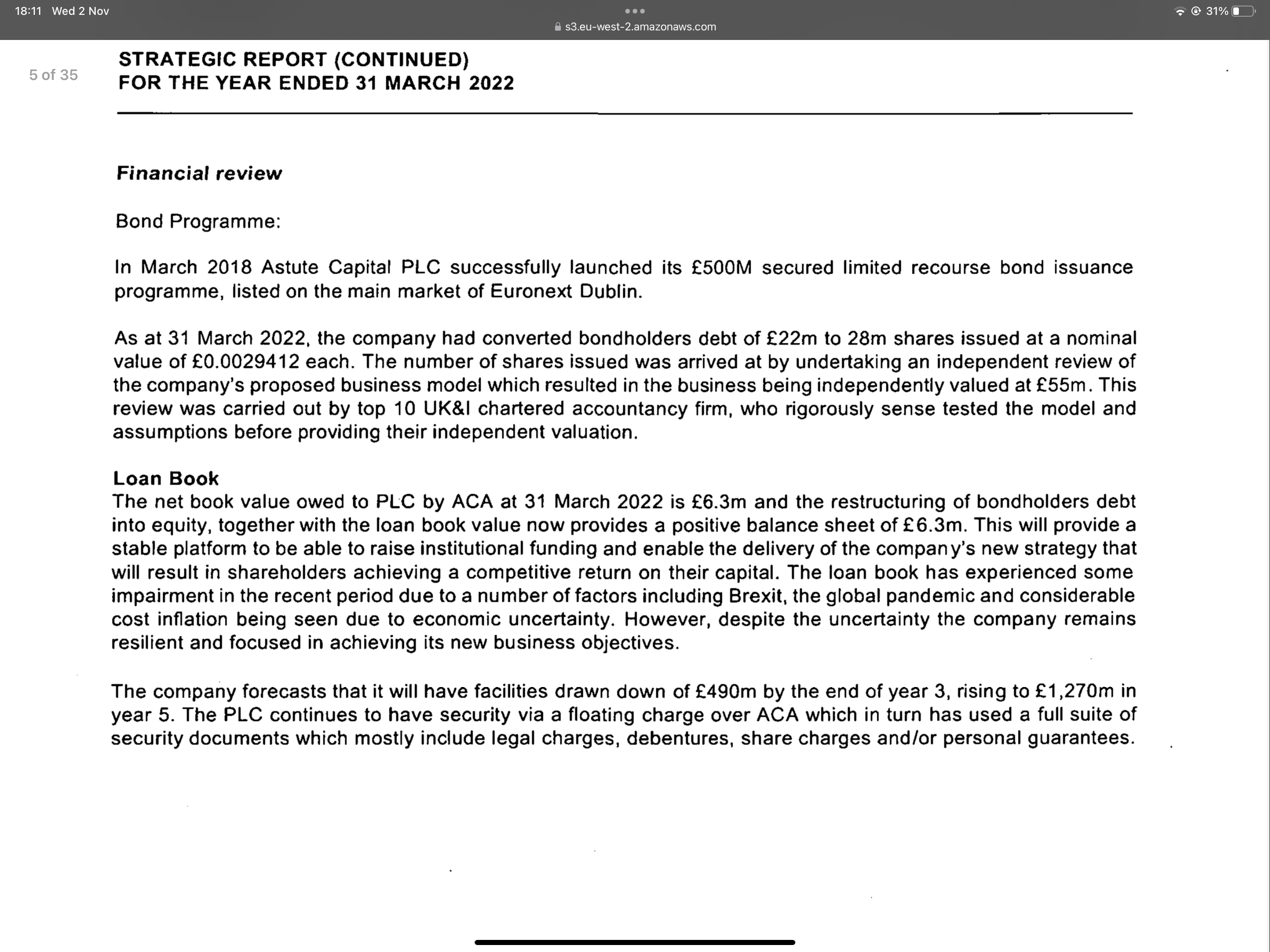 18:11 Wed 2 Nov

s3.eu-west-2.amazonaws.com

31%

5 of 35

STRATEGIC REPORT (CONTINUED)
FOR THE YEAR ENDED 31 MARCH 2022

Financial review

Bond Programme:

In March 2018 Astute Capital PLC successfully launched its £500M secured limited recourse bond issuance programme, listed on the main market of Euronext Dublin.

As at 31 March 2022, the company had converted bondholders debt of £22m to 28m shares issued at a nominal value of £0.0029412 each. The number of shares issued was arrived at by undertaking an independent review of the company's proposed business model which resulted in the business being independently valued at £55m. This review was carried out by top 10 UK&I chartered accountancy firm, who rigorously sense tested the model and assumptions before providing their independent valuation.

Loan Book
The net book value owed to PLC by ACA at 31 March 2022 is £6.3m and the restructuring of bondholders debt into equity, together with the loan book value now provides a positive balance sheet of £6.3m. This will provide a stable platform to be able to raise institutional funding and enable the delivery of the company's new strategy that will result in shareholders achieving a competitive return on their capital. The loan book has experienced some impairment in the recent period due to a number of factors including Brexit, the global pandemic and considerable cost inflation being seen due to economic uncertainty. However, despite the uncertainty the company remains resilient and focused in achieving its new business objectives.

The company forecasts that it will have facilities drawn down of £490m by the end of year 3, rising to £1,270m in year 5. The PLC continues to have security via a floating charge over ACA which in turn has used a full suite of security documents which mostly include legal charges, debentures, share charges and/or personal guarantees.